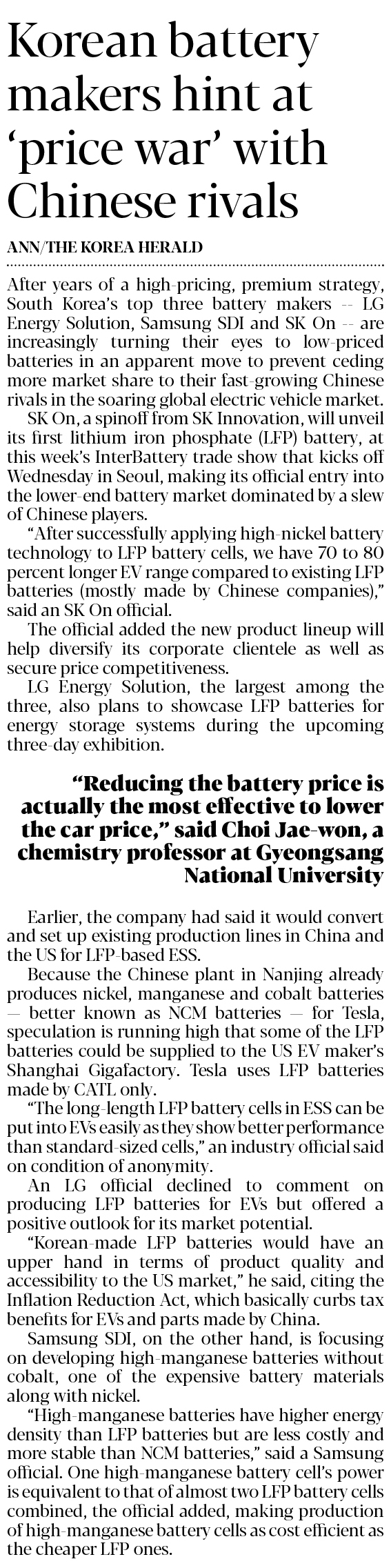 Korean battery makers hint at 'price war' with Chinese rivals

ANN/THE KOREA HERALD

After years of a high-pricing, premium strategy, South Korea's top three battery makers -- LG Energy Solution, Samsung SDI and SK On -- are increasingly turning their eyes to low-priced batteries in an apparent move to prevent ceding more market share to their fast-growing Chinese rivals in the soaring global electric vehicle market.

SK On, a spinoff from SK Innovation, will unveil its first lithium iron phosphate (LFP) battery, at this week's InterBattery trade show that kicks off Wednesday in Seoul, making its official entry into the lower-end battery market dominated by a slew of Chinese players.

"After successfully applying high-nickel battery technology to LFP battery cells, we have 70 to 80 percent longer EV range compared to existing LFP batteries (mostly made by Chinese companies)," said an SK On official.

The official added the new product lineup will help diversify its corporate clientele as well as secure price competitiveness.

LG Energy Solution, the largest among the three, also plans to showcase LFP batteries for energy storage systems during the upcoming three-day exhibition.

"Reducing the battery price is actually the most effective to lower the car price," said Choi Jae-won, a chemistry professor at Gyeongsang National University

Earlier, the company had said it would convert and set up existing production lines in China and the US for LFP-based ESS.

Because the Chinese plant in Nanjing already produces nickel, manganese and cobalt batteries — better known as NCM batteries — for Tesla, speculation is running high that some of the LFP batteries could be supplied to the US EV maker's Shanghai Gigafactory. Tesla uses LFP batteries made by CATL only.

"The long-length LFP battery cells in ESS can be put into EVs easily as they show better performance than standard-sized cells," an industry official said on condition of anonymity.

An LG official declined to comment on producing LFP batteries for EVs but offered a positive outlook for its market potential.

"Korean-made LFP batteries would have an upper hand in terms of product quality and accessibility to the US market," he said, citing the Inflation Reduction Act, which basically curbs tax benefits for EVs and parts made by China.

Samsung SDI, on the other hand, is focusing on developing high-manganese batteries without cobalt, one of the expensive battery materials along with nickel.

"High-manganese batteries have higher energy density than LFP batteries but are less costly and more stable than NCM batteries," said a Samsung official. One high-manganese battery cell's power is equivalent to that of almost two LFP battery cells combined, the official added, making production of high-manganese battery cells as cost efficient as the cheaper LFP ones.